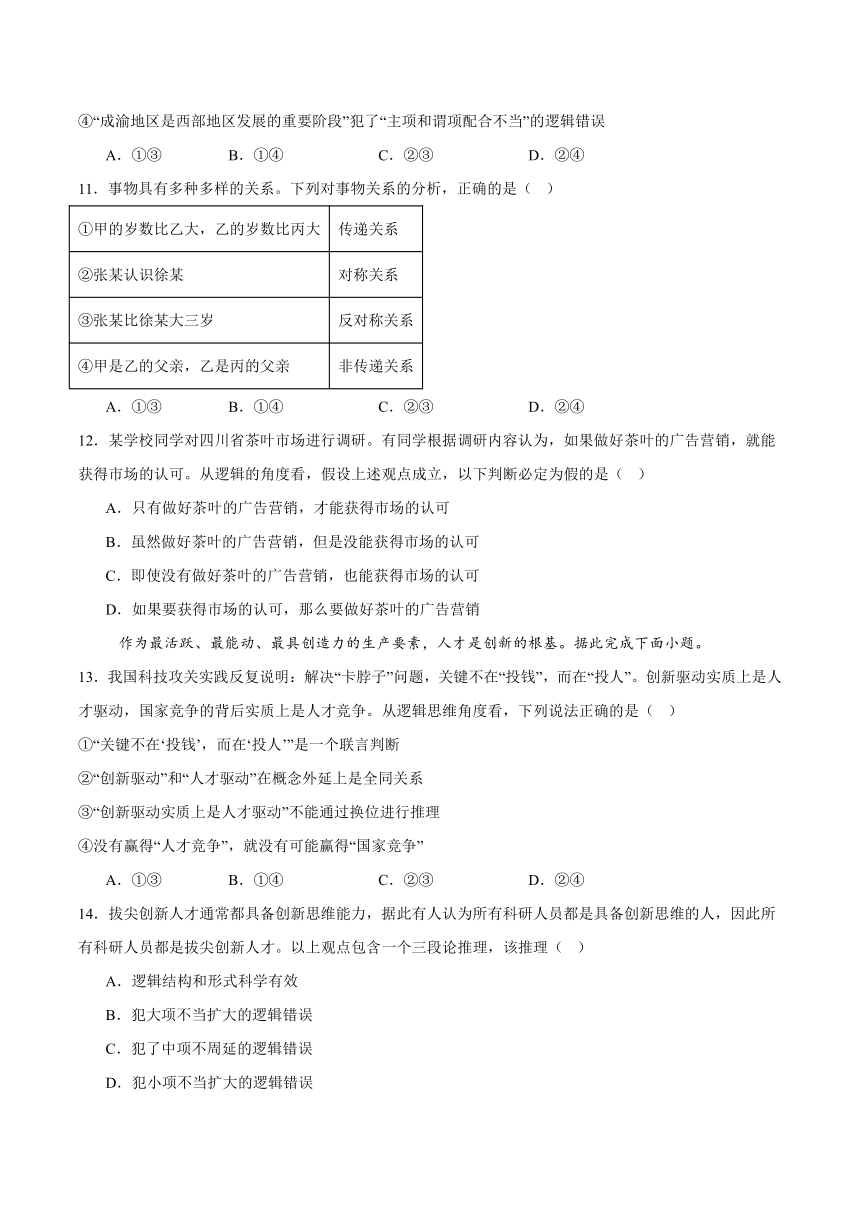 ④“成渝地区是西部地区发展的重要阶段”犯了“主项和谓项配合不当”的逻辑错误

A．①③　　B．①④　　C．②③　　D．②④

11．事物具有多种多样的关系。下列对事物关系的分析，正确的是（　）

| ①甲的岁数比乙大，乙的岁数比丙大 | 传递关系 |
|---|---|
| ②张某认识徐某 | 对称关系 |
| ③张某比徐某大三岁 | 反对称关系 |
| ④甲是乙的父亲，乙是丙的父亲 | 非传递关系 |

A．①③　　B．①④　　C．②③　　D．②④

12．某学校同学对四川省茶叶市场进行调研。有同学根据调研内容认为，如果做好茶叶的广告营销，就能获得市场的认可。从逻辑的角度看，假设上述观点成立，以下判断必定为假的是（　）

A．只有做好茶叶的广告营销，才能获得市场的认可

B．虽然做好茶叶的广告营销，但是没能获得市场的认可

C．即使没有做好茶叶的广告营销，也能获得市场的认可

D．如果要获得市场的认可，那么要做好茶叶的广告营销

作为最活跃、最能动、最具创造力的生产要素，人才是创新的根基。据此完成下面小题。

13．我国科技攻关实践反复说明：解决“卡脖子”问题，关键不在“投钱”，而在“投人”。创新驱动实质上是人才驱动，国家竞争的背后实质上是人才竞争。从逻辑思维角度看，下列说法正确的是（　）

①“关键不在‘投钱’，而在‘投人’”是一个联言判断

②“创新驱动”和“人才驱动”在概念外延上是全同关系

③“创新驱动实质上是人才驱动”不能通过换位进行推理

④没有赢得“人才竞争”，就没有可能赢得“国家竞争”

A．①③　　B．①④　　C．②③　　D．②④

14．拔尖创新人才通常都具备创新思维能力，据此有人认为所有科研人员都是具备创新思维的人，因此所有科研人员都是拔尖创新人才。以上观点包含一个三段论推理，该推理（　）

A．逻辑结构和形式科学有效

B．犯大项不当扩大的逻辑错误

C．犯了中项不周延的逻辑错误

D．犯小项不当扩大的逻辑错误